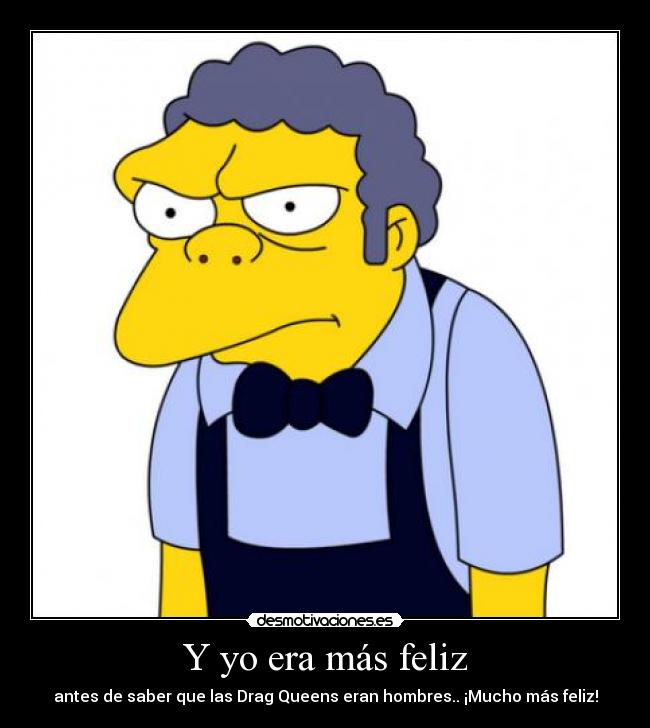 desmotivaciones.es

Y yo era más feliz

antes de saber que las Drag Queens eran hombres.. ¡Mucho más feliz!